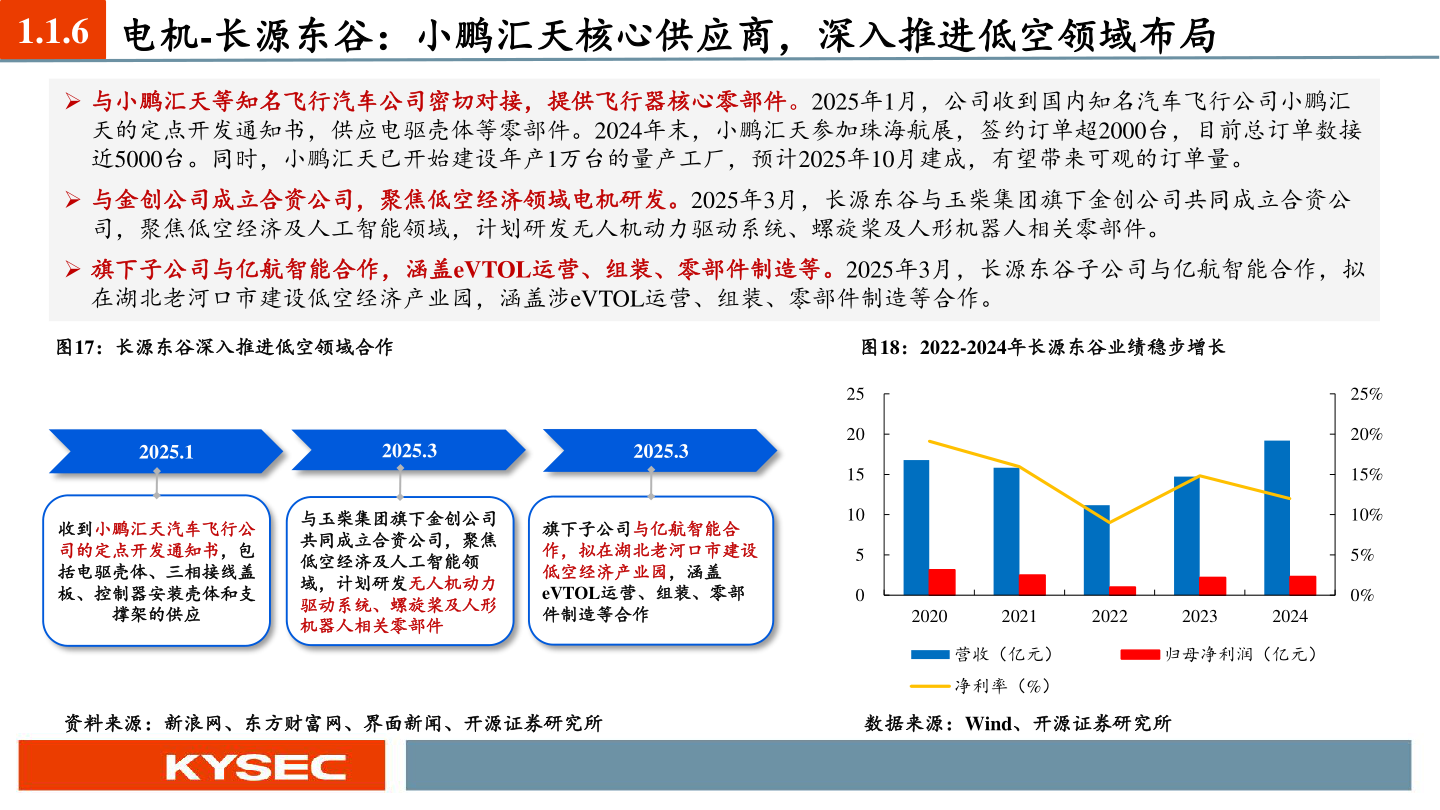 1.1.6 电机-长源东谷：小鹏汇天核心供应商，深入推进低空领域布局

➢ 与小鹏汇天等知名飞行汽车公司密切对接，提供飞行器核心零部件。2025年1月，公司收到国内知名汽车飞行公司小鹏汇天的定点开发通知书，供应电驱壳体等零部件。2024年末，小鹏汇天参加珠海航展，签约订单超2000台，目前总订单数接近5000台。同时，小鹏汇天已开始建设年产1万台的量产工厂，预计2025年10月建成，有望带来可观的订单量。

➢ 与金创公司成立合资公司，聚焦低空经济领域电机研发。2025年3月，长源东谷与玉柴集团旗下金创公司共同成立合资公司，聚焦低空经济及人工智能领域，计划研发无人机动力驱动系统、螺旋桨及人形机器人相关零部件。

➢ 旗下子公司与亿航智能合作，涵盖eVTOL运营、组装、零部件制造等。2025年3月，长源东谷子公司与亿航智能合作，拟在湖北老河口市建设低空经济产业园，涵盖涉eVTOL运营、组装、零部件制造等合作。

图17：长源东谷深入推进低空领域合作

2025.1

收到小鹏汇天汽车飞行公司的定点开发通知书，包括电驱壳体、三相接线盖板、控制器安装壳体和支撑架的供应

2025.3

与玉柴集团旗下金创公司共同成立合资公司，聚焦低空经济及人工智能领域，计划研发无人机动力驱动系统、螺旋桨及人形机器人相关零部件

2025.3

旗下子公司与亿航智能合作，拟在湖北老河口市建设低空经济产业园，涵盖eVTOL运营、组装、零部件制造等合作

资料来源：新浪网、东方财富网、界面新闻、开源证券研究所

图18：2022-2024年长源东谷业绩稳步增长

25 20 15 10 5 0
25% 20% 15% 10% 5% 0%
2020 2021 2022 2023 2024
营收（亿元） 归母净利润（亿元） 净利率（%）

数据来源：Wind、开源证券研究所

KYSEC